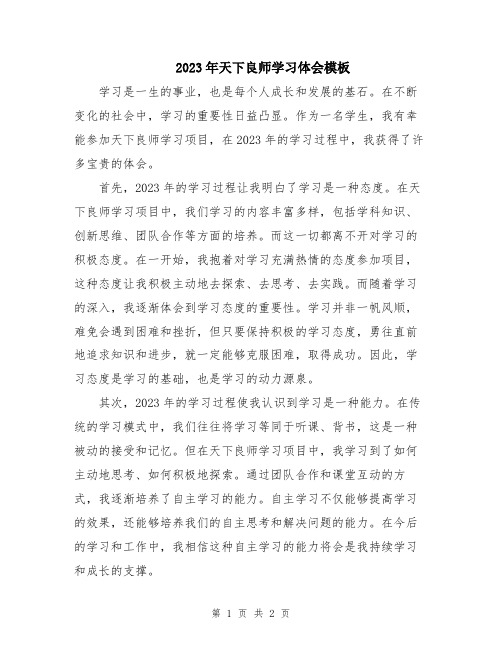 2023年天下良师学习体会模板

学习是一生的事业，也是每个人成长和发展的基石。在不断变化的社会中，学习的重要性日益凸显。作为一名学生，我有幸能参加天下良师学习项目，在2023年的学习过程中，我获得了许多宝贵的体会。

首先，2023年的学习过程让我明白了学习是一种态度。在天下良师学习项目中，我们学习的内容丰富多样，包括学科知识、创新思维、团队合作等方面的培养。而这一切都离不开对学习的积极态度。在一开始，我抱着对学习充满热情的态度参加项目，这种态度让我积极主动地去探索、去思考、去实践。而随着学习的深入，我逐渐体会到学习态度的重要性。学习并非一帆风顺，难免会遇到困难和挫折，但只要保持积极的学习态度，勇往直前地追求知识和进步，就一定能够克服困难，取得成功。因此，学习态度是学习的基础，也是学习的动力源泉。

其次，2023年的学习过程使我认识到学习是一种能力。在传统的学习模式中，我们往往将学习等同于听课、背书，这是一种被动的接受和记忆。但在天下良师学习项目中，我学习到了如何主动地思考、如何积极地探索。通过团队合作和课堂互动的方式，我逐渐培养了自主学习的能力。自主学习不仅能够提高学习的效果，还能够培养我们的自主思考和解决问题的能力。在今后的学习和工作中，我相信这种自主学习的能力将会是我持续学习和成长的支撑。

第 1 页 共 2 页